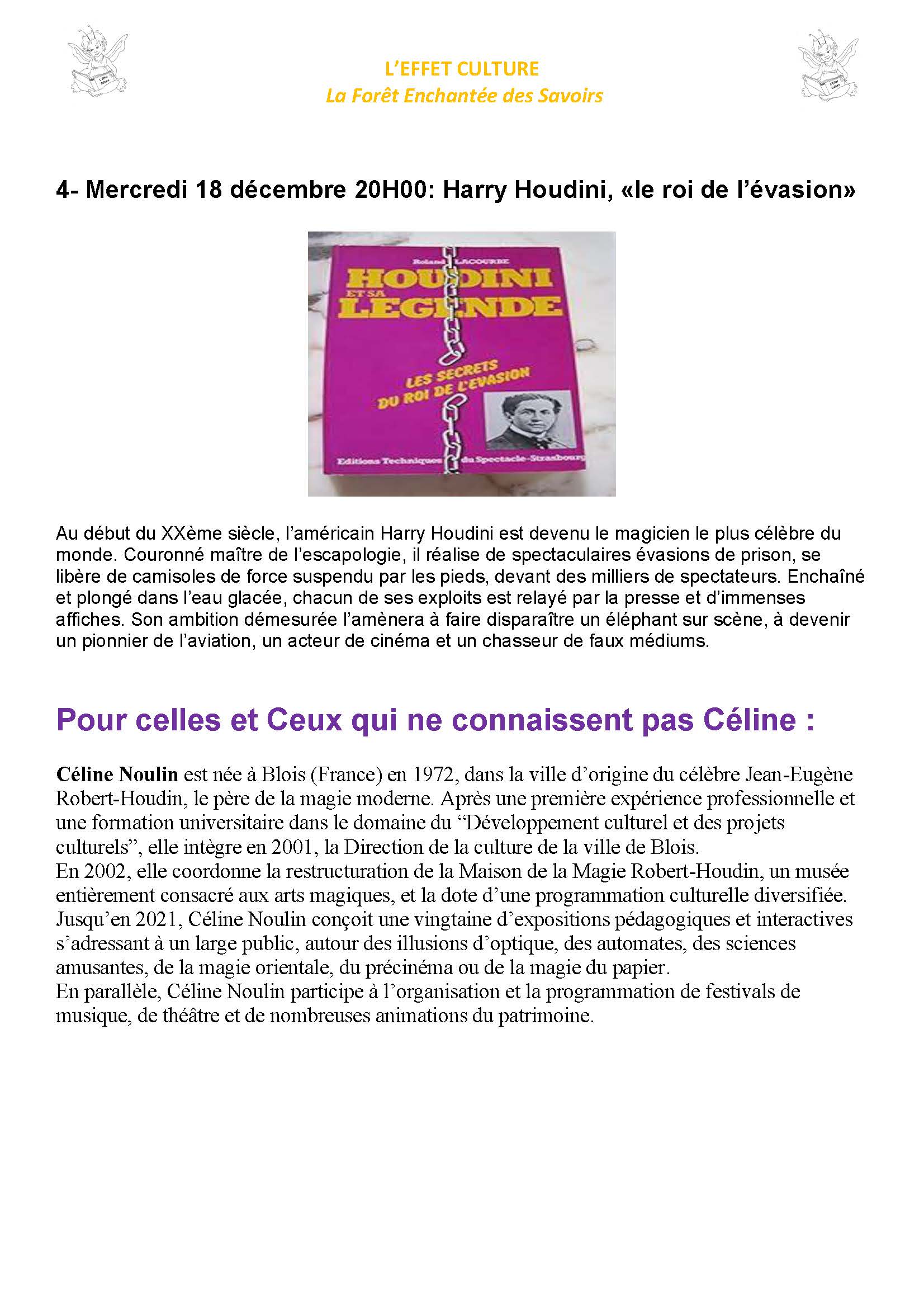 L'EFFET CULTURE
La Forêt Enchantée des Savoirs

4- Mercredi 18 décembre 20H00: Harry Houdini, «le roi de l'évasion»

Roland LACOURBE
HOUDINI ET SA LEGENDE
LES SECRETS DU ROI DE L'EVASION
Editions Techniques du Spectacle-Strasbourg

Au début du XXème siècle, l'américain Harry Houdini est devenu le magicien le plus célèbre du monde. Couronné maître de l'escapologie, il réalise de spectaculaires évasions de prison, se libère de camisoles de force suspendu par les pieds, devant des milliers de spectateurs. Enchaîné et plongé dans l'eau glacée, chacun de ses exploits est relayé par la presse et d'immenses affiches. Son ambition démesurée l'amènera à faire disparaître un éléphant sur scène, à devenir un pionnier de l'aviation, un acteur de cinéma et un chasseur de faux médiums.

Pour celles et Ceux qui ne connaissent pas Céline :

Céline Noulin est née à Blois (France) en 1972, dans la ville d'origine du célèbre Jean-Eugène Robert-Houdin, le père de la magie moderne. Après une première expérience professionnelle et une formation universitaire dans le domaine du "Développement culturel et des projets culturels", elle intègre en 2001, la Direction de la culture de la ville de Blois.
En 2002, elle coordonne la restructuration de la Maison de la Magie Robert-Houdin, un musée entièrement consacré aux arts magiques, et la dote d'une programmation culturelle diversifiée.
Jusqu'en 2021, Céline Noulin conçoit une vingtaine d'expositions pédagogiques et interactives s'adressant à un large public, autour des illusions d'optique, des automates, des sciences amusantes, de la magie orientale, du précinéma ou de la magie du papier.
En parallèle, Céline Noulin participe à l'organisation et la programmation de festivals de musique, de théâtre et de nombreuses animations du patrimoine.